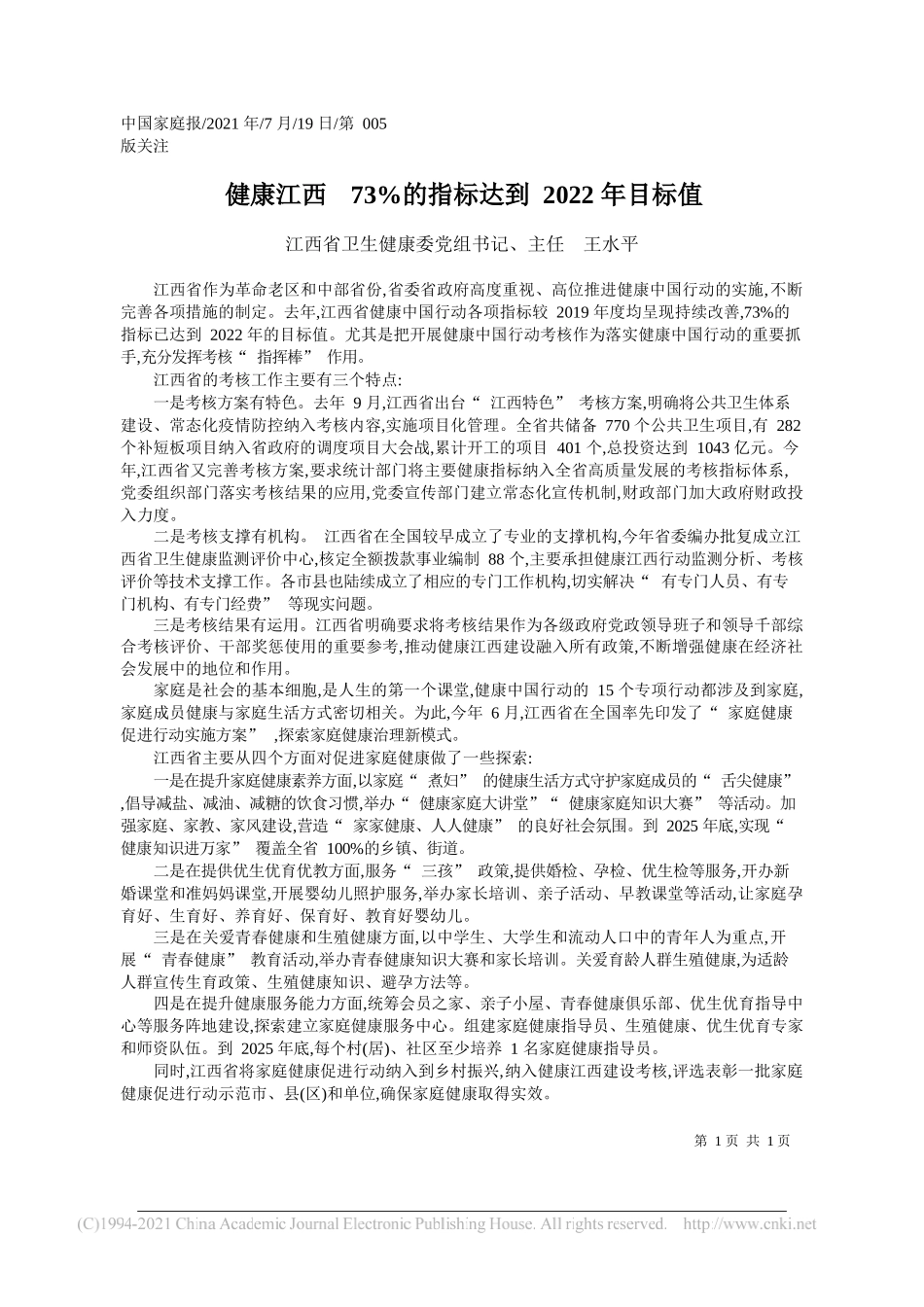 中国家庭报/2021 年/7 月/19 日/第 005 版关注

健康江西 73%的指标达到 2022 年目标值

江西省卫生健康委党组书记、主任 王水平

江西省作为革命老区和中部省份,省委省政府高度重视、高位推进健康中国行动的实施,不断完善各项措施的制定。去年,江西省健康中国行动各项指标较 2019 年度均呈现持续改善,73%的指标已达到 2022 年的目标值。尤其是把开展健康中国行动考核作为落实健康中国行动的重要抓手,充分发挥考核“ 指挥棒” 作用。

江西省的考核工作主要有三个特点:

一是考核方案有特色。去年 9 月,江西省出台“ 江西特色” 考核方案,明确将公共卫生体系建设、常态化疫情防控纳入考核内容,实施项目化管理。全省共储备 770 个公共卫生项目,有 282 个补短板项目纳入省政府的调度项目大会战,累计开工的项目 401 个,总投资达到 1043 亿元。今年,江西省又完善考核方案,要求统计部门将主要健康指标纳入全省高质量发展的考核指标体系,党委组织部门落实考核结果的应用,党委宣传部门建立常态化宣传机制,财政部门加大政府财政投入力度。

二是考核支撑有机构。 江西省在全国较早成立了专业的支撑机构,今年省委编办批复成立江西省卫生健康监测评价中心,核定全额拨款事业编制 88 个,主要承担健康江西行动监测分析、考核评价等技术支撑工作。各市县也陆续成立了相应的专门工作机构,切实解决“ 有专门人员、有专门机构、有专门经费” 等现实问题。

三是考核结果有运用。江西省明确要求将考核结果作为各级政府党政领导班子和领导干部综合考核评价、干部奖惩使用的重要参考,推动健康江西建设融入所有政策,不断增强健康在经济社会发展中的地位和作用。

家庭是社会的基本细胞,是人生的第一个课堂,健康中国行动的 15 个专项行动都涉及到家庭,家庭成员健康与家庭生活方式密切相关。为此,今年 6 月,江西省在全国率先印发了“ 家庭健康促进行动实施方案” ,探索家庭健康治理新模式。

江西省主要从四个方面对促进家庭健康做了一些探索:

一是在提升家庭健康素养方面,以家庭“ 煮妇” 的健康生活方式守护家庭成员的“ 舌尖健康” ,倡导减盐、减油、减糖的饮食习惯,举办“ 健康家庭大讲堂”“ 健康家庭知识大赛” 等活动。加强家庭、家教、家风建设,营造“ 家家健康、人人健康” 的良好社会氛围。到 2025 年底,实现“ 健康知识进万家” 覆盖全省 100%的乡镇、街道。

二是在提供优生优育优教方面,服务“ 三孩” 政策,提供婚检、孕检、优生检等服务,开办新婚课堂和准妈妈课堂,开展婴幼儿照护服务,举办家长培训、亲子活动、早教课堂等活动,让家庭孕育好、生育好、养育好、保育好、教育好婴幼儿。

三是在关爱青春健康和生殖健康方面,以中学生、大学生和流动人口中的青年人为重点,开展“ 青春健康” 教育活动,举办青春健康知识大赛和家长培训。关爱育龄人群生殖健康,为适龄人群宣传生育政策、生殖健康知识、避孕方法等。

四是在提升健康服务能力方面,统筹会员之家、亲子小屋、青春健康俱乐部、优生优育指导中心等服务阵地建设,探索建立家庭健康服务中心。组建家庭健康指导员、生殖健康、优生优育专家和师资队伍。到 2025 年底,每个村(居)、社区至少培养 1 名家庭健康指导员。

同时,江西省将家庭健康促进行动纳入到乡村振兴,纳入健康江西建设考核,评选表彰一批家庭健康促进行动示范市、县(区)和单位,确保家庭健康取得实效。

第 1 页 共 1 页

(C)1994-2021 China Academic Journal Electronic Publishing House. All rights reserved. http://www.cnki.net